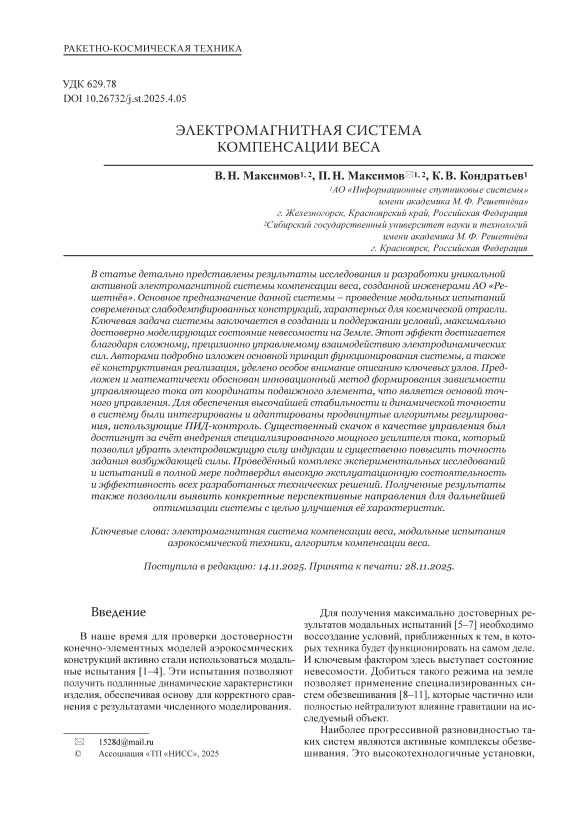 РАКЕТНО-КОСМИЧЕСКАЯ ТЕХНИКА

УДК 629.78
DOI 10.26732/j.st.2025.4.05

ЭЛЕКТРОМАГНИТНАЯ СИСТЕМА КОМПЕНСАЦИИ ВЕСА

В. Н. Максимов$^{1, 2}$, П. Н. Максимов✉$^{1, 2}$, К. В. Кондратьев$^{1}$

$^{1}$АО «Информационные спутниковые системы» имени академика М. Ф. Решетнёва» г. Железногорск, Красноярский край, Российская Федерация
$^{2}$Сибирский государственный университет науки и технологий имени академика М. Ф. Решетнёва г. Красноярск, Российская Федерация

В статье детально представлены результаты исследования и разработки уникальной активной электромагнитной системы компенсации веса, созданной инженерами АО «Решетнёв». Основное предназначение данной системы – проведение модальных испытаний современных слабодемпфированных конструкций, характерных для космической отрасли. Ключевая задача системы заключается в создании и поддержании условий, максимально достоверно моделирующих состояние невесомости на Земле. Этот эффект достигается благодаря сложному, прецизионно управляемому взаимодействию электродинамических сил. Авторами подробно изложен основной принцип функционирования системы, а также её конструктивная реализация, уделено особое внимание описанию ключевых узлов. Предложен и математически обоснован инновационный метод формирования зависимости управляющего тока от координаты подвижного элемента, что является основой точного управления. Для обеспечения высочайшей стабильности и динамической точности в систему были интегрированы и адаптированы продвинутые алгоритмы регулирования, использующие ПИД-контроль. Существенный скачок в качестве управления был достигнут за счёт внедрения специализированного мощного усилителя тока, который позволил убрать электродвижущую силу индукции и существенно повысить точность задания возбуждающей силы. Проведённый комплекс экспериментальных исследований и испытаний в полной мере подтвердил высокую эксплуатационную состоятельность и эффективность всех разработанных технических решений. Полученные результаты также позволили выявить конкретные перспективные направления для дальнейшей оптимизации системы с целью улучшения её характеристик.

Ключевые слова: электромагнитная система компенсации веса, модальные испытания аэрокосмической техники, алгоритм компенсации веса.

Поступила в редакцию: 14.11.2025. Принята к печати: 28.11.2025.

Введение

В наше время для проверки достоверности конечно-элементных моделей аэрокосмических конструкций активно стали использоваться модальные испытания [1–4]. Эти испытания позволяют получить подлинные динамические характеристики изделия, обеспечивая основу для корректного сравнения с результатами численного моделирования.

✉ 1528d@mail.ru
© Ассоциация «ТП «НИСС», 2025

Для получения максимально достоверных результатов модальных испытаний [5–7] необходимо воссоздание условий, приближенных к тем, в которых техника будет функционировать на самом деле. И ключевым фактором здесь выступает состояние невесомости. Добиться такого режима на земле позволяет применение специализированных систем обезвешивания [8–11], которые частично или полностью нейтрализуют влияние гравитации на исследуемый объект.

Наиболее прогрессивной разновидностью таких систем являются активные комплексы обезвешивания. Это высокотехнологичные установки,